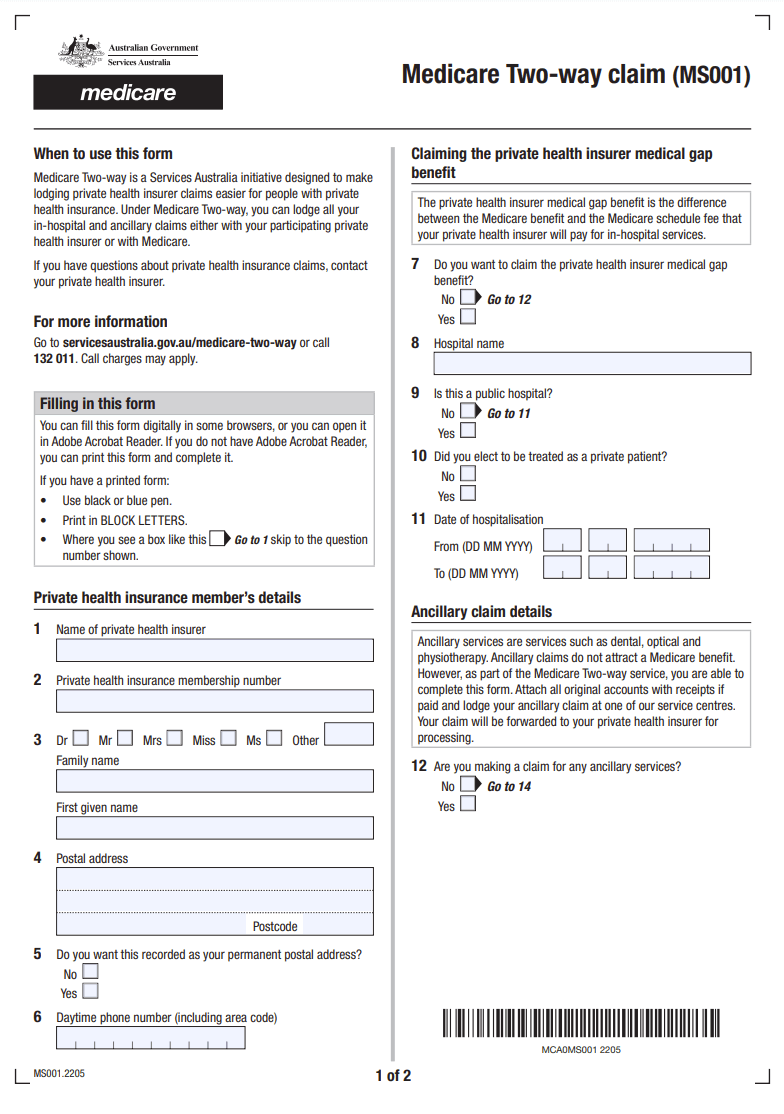 Australian Government
Services Australia

medicare

Medicare Two-way claim (MS001)

When to use this form

Medicare Two-way is a Services Australia initiative designed to make lodging private health insurer claims easier for people with private health insurance. Under Medicare Two-way, you can lodge all your in-hospital and ancillary claims either with your participating private health insurer or with Medicare.

If you have questions about private health insurance claims, contact your private health insurer.

For more information

Go to servicesaustralia.gov.au/medicare-two-way or call 132 011. Call charges may apply.

Filling in this form

You can fill this form digitally in some browsers, or you can open it in Adobe Acrobat Reader. If you do not have Adobe Acrobat Reader, you can print this form and complete it.

If you have a printed form:
• Use black or blue pen.
• Print in BLOCK LETTERS.
• Where you see a box like this Go to 1 skip to the question number shown.

Private health insurance member's details

1 Name of private health insurer

2 Private health insurance membership number

3 Dr Mr Mrs Miss Ms Other
Family name

First given name

4 Postal address

Postcode

5 Do you want this recorded as your permanent postal address?
No
Yes

6 Daytime phone number (including area code)

Claiming the private health insurer medical gap benefit

The private health insurer medical gap benefit is the difference between the Medicare benefit and the Medicare schedule fee that your private health insurer will pay for in-hospital services.

7 Do you want to claim the private health insurer medical gap benefit?
No Go to 12
Yes

8 Hospital name

9 Is this a public hospital?
No Go to 11
Yes

10 Did you elect to be treated as a private patient?
No
Yes

11 Date of hospitalisation
From (DD MM YYYY)
To (DD MM YYYY)

Ancillary claim details

Ancillary services are services such as dental, optical and physiotherapy. Ancillary claims do not attract a Medicare benefit. However, as part of the Medicare Two-way service, you are able to complete this form. Attach all original accounts with receipts if paid and lodge your ancillary claim at one of our service centres. Your claim will be forwarded to your private health insurer for processing.

12 Are you making a claim for any ancillary services?
No Go to 14
Yes

MCA0MS001 2205

MS001.2205

1 of 2